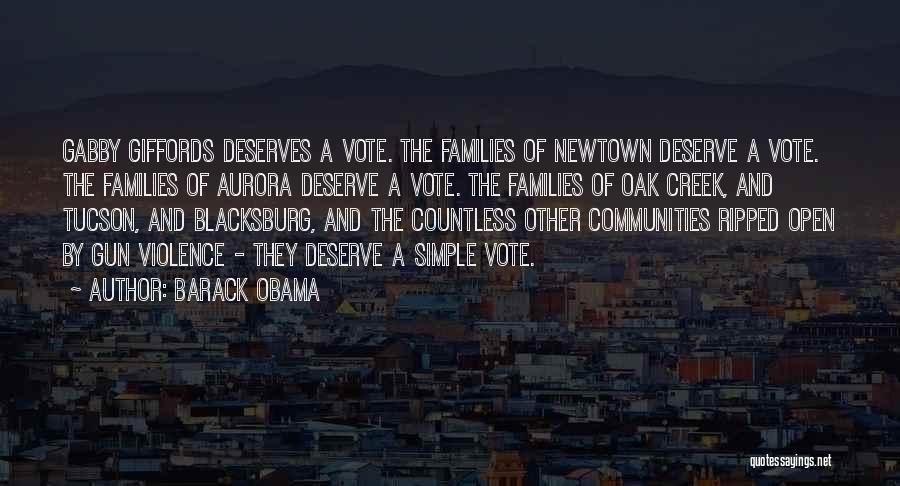 GABBY GIFFORDS DESERVES A VOTE. THE FAMILIES OF NEWTOWN DESERVE A VOTE. THE FAMILIES OF AURORA DESERVE A VOTE. THE FAMILIES OF OAK CREEK, AND TUCSON, AND BLACKSBURG, AND THE COUNTLESS OTHER COMMUNITIES RIPPED OPEN BY GUN VIOLENCE - THEY DESERVE A SIMPLE VOTE.

~ AUTHOR: BARACK OBAMA

quotessayings.net